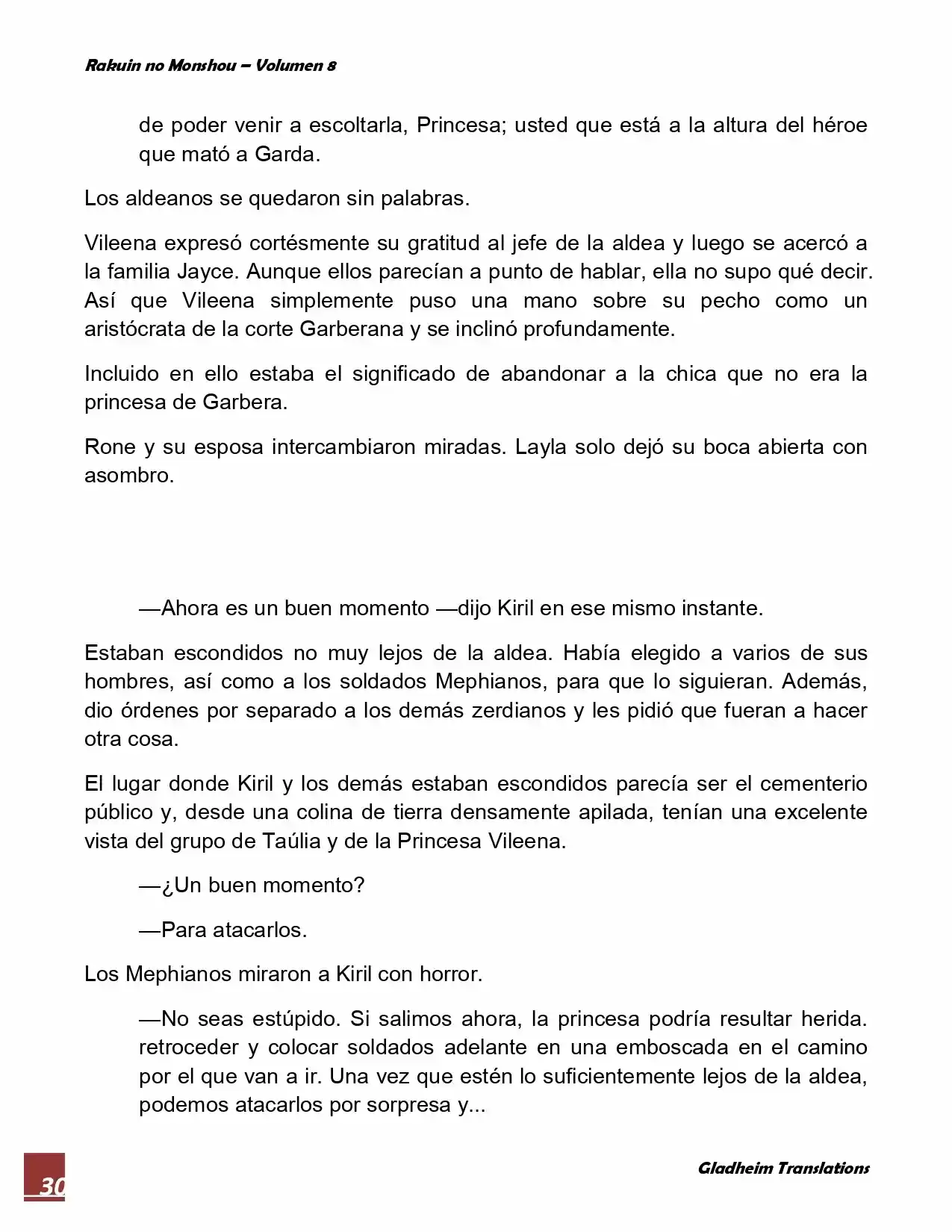 Rakuin no Monshou – Volumen 8

de poder venir a escoltarla, Princesa; usted que está a la altura del héroe que mató a Garda.

Los aldeanos se quedaron sin palabras.

Vileena expresó cortésmente su gratitud al jefe de la aldea y luego se acercó a la familia Jayce. Aunque ellos parecían a punto de hablar, ella no supo qué decir. Así que Vileena simplemente puso una mano sobre su pecho como un aristócrata de la corte Garberana y se inclinó profundamente.

Incluido en ello estaba el significado de abandonar a la chica que no era la princesa de Garbera.

Rone y su esposa intercambiaron miradas. Layla solo dejó su boca abierta con asombro.

—Ahora es un buen momento —dijo Kiril en ese mismo instante.

Estaban escondidos no muy lejos de la aldea. Había elegido a varios de sus hombres, así como a los soldados Mephianos, para que lo siguieran. Además, dio órdenes por separado a los demás zerdianos y les pidió que fueran a hacer otra cosa.

El lugar donde Kiril y los demás estaban escondidos parecía ser el cementerio público y, desde una colina de tierra densamente apilada, tenían una excelente vista del grupo de Taúlia y de la Princesa Vileena.

—¿Un buen momento?

—Para atacarlos.

Los Mephianos miraron a Kiril con horror.

—No seas estúpido. Si salimos ahora, la princesa podría resultar herida. retroceder y colocar soldados adelante en una emboscada en el camino por el que van a ir. Una vez que estén lo suficientemente lejos de la aldea, podemos atacarlos por sorpresa y...

30

Gladheim Translations